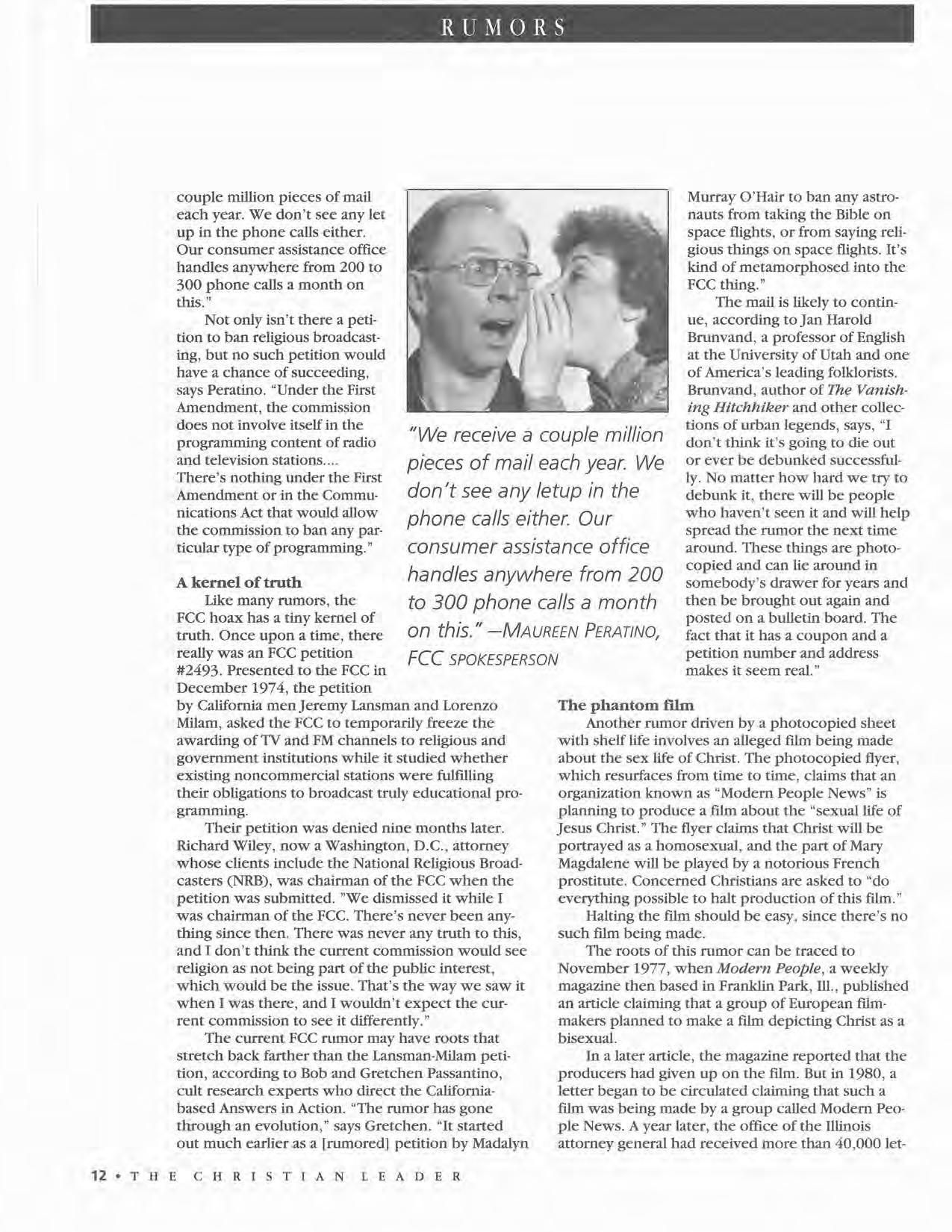 RUMORS

couple million pieces of mail each year. We don't see any let up in the phone calls either. Our consumer assistance office handles anywhere from 200 to 300 phone calls a month on this."

Not only isn't there a petition to ban religious broadcasting, but no such petition would have a chance of succeeding, says Peratino. "Under the First Amendment, the commission does not involve itself in the programming content of radio and television stations.... There's nothing under the First Amendment or in the Communications Act that would allow the commission to ban any particular type of programming."

A kernel of truth

Like many rumors, the FCC hoax has a tiny kernel of truth. Once upon a time, there really was an FCC petition #2493. Presented to the FCC in December 1974, the petition by California men Jeremy Lansman and Lorenzo Milam, asked the FCC to temporarily freeze the awarding of TV and FM channels to religious and government institutions while it studied whether existing noncommercial stations were fulfilling their obligations to broadcast truly educational programming.

Their petition was denied nine months later. Richard Wiley, now a Washington, D.C., attorney whose clients include the National Religious Broadcasters (NRB), was chairman of the FCC when the petition was submitted. "We dismissed it while I was chairman of the FCC. There's never been anything since then. There was never any truth to this, and I don't think the current commission would see religion as not being part of the public interest, which would be the issue. That's the way we saw it when I was there, and I wouldn't expect the current commission to see it differently."

The current FCC rumor may have roots that stretch back farther than the Lansman-Milam petition, according to Bob and Gretchen Passantino, cult research experts who direct the California-based Answers in Action. "The rumor has gone through an evolution," says Gretchen. "It started out much earlier as a [rumored] petition by Madalyn

"We receive a couple million pieces of mail each year. We don't see any letup in the phone calls either. Our consumer assistance office handles anywhere from 200 to 300 phone calls a month on this." —MAUREEN PERATINO, FCC SPOKESPERSON

Murray O'Hair to ban any astronauts from taking the Bible on space flights, or from saying religious things on space flights. It's kind of metamorphosed into the FCC thing."

The mail is likely to continue, according to Jan Harold Brunvand, a professor of English at the University of Utah and one of America's leading folklorists. Brunvand, author of The Vanishing Hitchhiker and other collections of urban legends, says, "I don't think it's going to die out or ever be debunked successfully. No matter how hard we try to debunk it, there will be people who haven't seen it and will help spread the rumor the next time around. These things are photocopied and can lie around in somebody's drawer for years and then be brought out again and posted on a bulletin board. The fact that it has a coupon and a petition number and address makes it seem real."

The phantom film

Another rumor driven by a photocopied sheet with shelf life involves an alleged film being made about the sex life of Christ. The photocopied flyer, which resurfaces from time to time, claims that an organization known as "Modern People News" is planning to produce a film about the "sexual life of Jesus Christ." The flyer claims that Christ will be portrayed as a homosexual, and the part of Mary Magdalene will be played by a notorious French prostitute. Concerned Christians are asked to "do everything possible to halt production of this film."

Halting the film should be easy, since there's no such film being made.

The roots of this rumor can be traced to November 1977, when Modern People, a weekly magazine then based in Franklin Park, Ill., published an article claiming that a group of European filmmakers planned to make a film depicting Christ as a bisexual.

In a later article, the magazine reported that the producers had given up on the film. But in 1980, a letter began to be circulated claiming that such a film was being made by a group called Modern People News. A year later, the office of the Illinois attorney general had received more than 40,000 let-

12 • THE CHRISTIAN LEADER